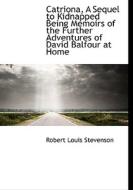 Catriona, A Sequel to Kidnapped Being Memoirs of the Further Adventures of David Balfour at Home

Robert Louis Stevenson